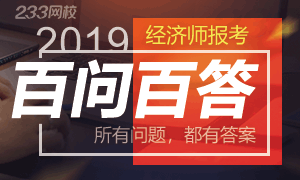 233网校

2019

经济师报考

百问百答

所有问题，都有答案